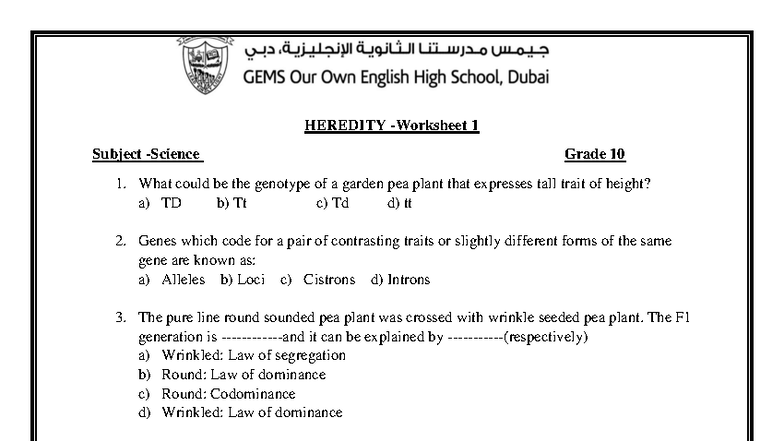 جيمس مدرستنا الثانوية الإنجليزية، دبي
GEMS Our Own English High School, Dubai

HEREDITY -Worksheet 1

Subject -Science

Grade 10

1. What could be the genotype of a garden pea plant that expresses tall trait of height?
a) TD b) Tt c) Td d) tt

2. Genes which code for a pair of contrasting traits or slightly different forms of the same gene are known as:
a) Alleles b) Loci c) Cistrons d) Introns

3. The pure line round sounded pea plant was crossed with wrinkle seeded pea plant. The F1 generation is ------------and it can be explained by -----------(respectively)
a) Wrinkled: Law of segregation
b) Round: Law of dominance
c) Round: Codominance
d) Wrinkled: Law of dominance